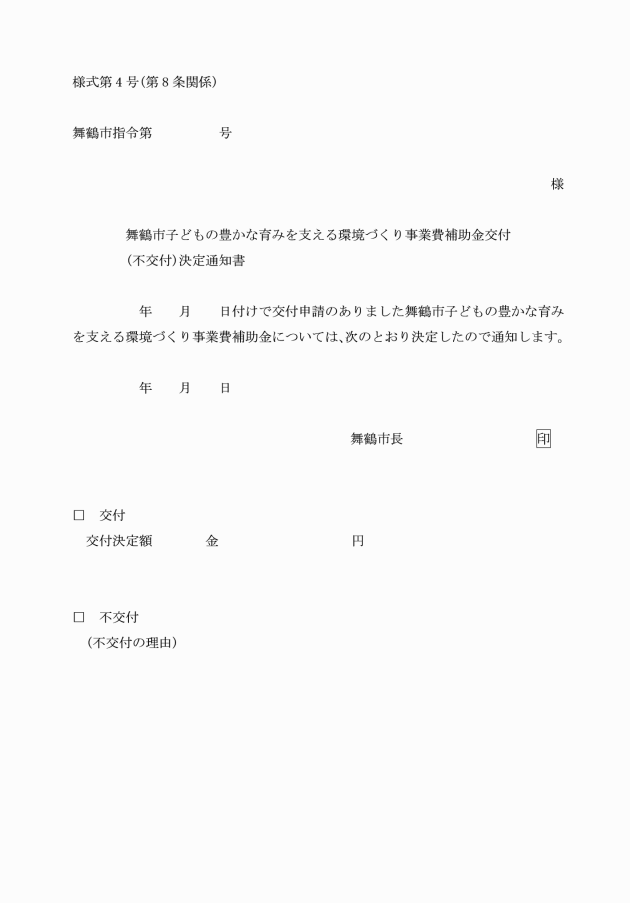 様式第４号（第８条関係）

舞鶴市指令第　　　　　号

様

舞鶴市子どもの豊かな育みを支える環境づくり事業費補助金交付（不交付）決定通知書

年　　月　　日付けで交付申請のありました舞鶴市子どもの豊かな育みを支える環境づくり事業費補助金については、次のとおり決定したので通知します。

年　　月　　日

舞鶴市長　　　　　　　　印

□　交付
交付決定額　　　　金　　　　　　　　　円

□　不交付
（不交付の理由）